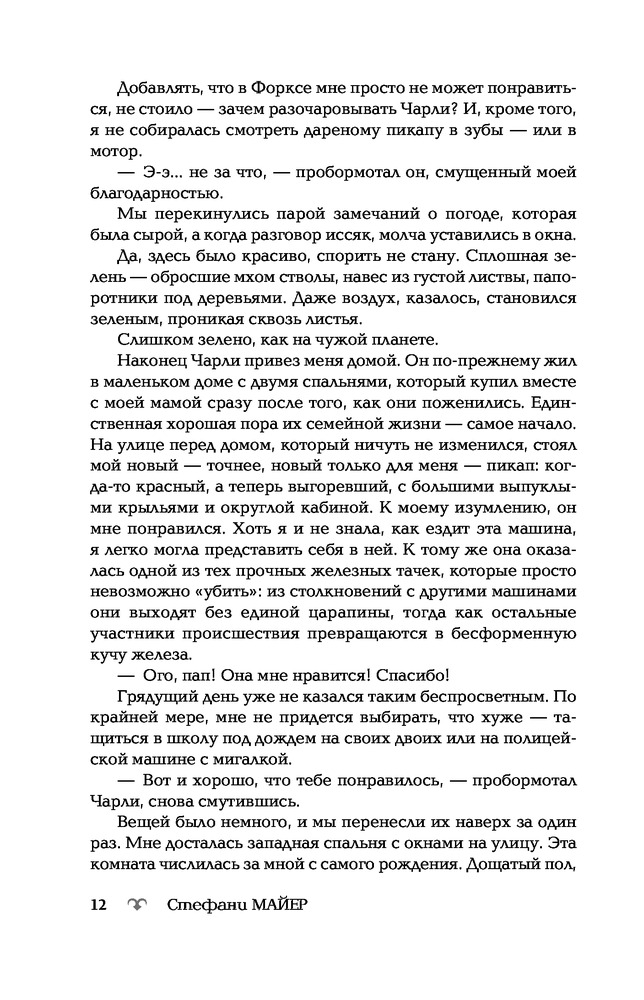 Добавлять, что в Форксе мне просто не может понравиться, не стоило — зачем разочаровывать Чарли? И, кроме того, я не собиралась смотреть дареному пикапу в зубы — или в мотор.

— Э-э... не за что, — пробормотал он, смущенный моей благодарностью.

Мы перекинулись парой замечаний о погоде, которая была сырой, а когда разговор иссяк, молча уставились в окна.

Да, здесь было красиво, спорить не стану. Сплошная зелень — обросшие мхом стволы, навес из густой листвы, папоротники под деревьями. Даже воздух, казалось, становился зеленым, проникая сквозь листья.

Слишком зелено, как на чужой планете.

Наконец Чарли привез меня домой. Он по-прежнему жил в маленьком доме с двумя спальнями, который купил вместе с моей мамой сразу после того, как они поженились. Единственная хорошая пора их семейной жизни — самое начало. На улице перед домом, который ничуть не изменился, стоял мой новый — точнее, новый только для меня — пикап: когда-то красный, а теперь выгоревший, с большими выпуклыми крыльями и округлой кабиной. К моему изумлению, он мне понравился. Хоть я и не знала, как ездит эта машина, я легко могла представить себя в ней. К тому же она оказалась одной из тех прочных железных тачек, которые просто невозможно «убить»: из столкновений с другими машинами они выходят без единой царапины, тогда как остальные участники происшествия превращаются в бесформенную кучу железа.

— Ого, пап! Она мне нравится! Спасибо!

Грядущий день уже не казался таким беспросветным. По крайней мере, мне не придется выбирать, что хуже — тащиться в школу под дождем на своих двоих или на полицейской машине с мигалкой.

— Вот и хорошо, что тебе понравилось, — пробормотал Чарли, снова смутившись.

Вещей было немного, и мы перенесли их наверх за один раз. Мне досталась западная спальня с окнами на улицу. Эта комната числилась за мной с самого рождения. Дощатый пол,

12 Стефани МАЙЕР